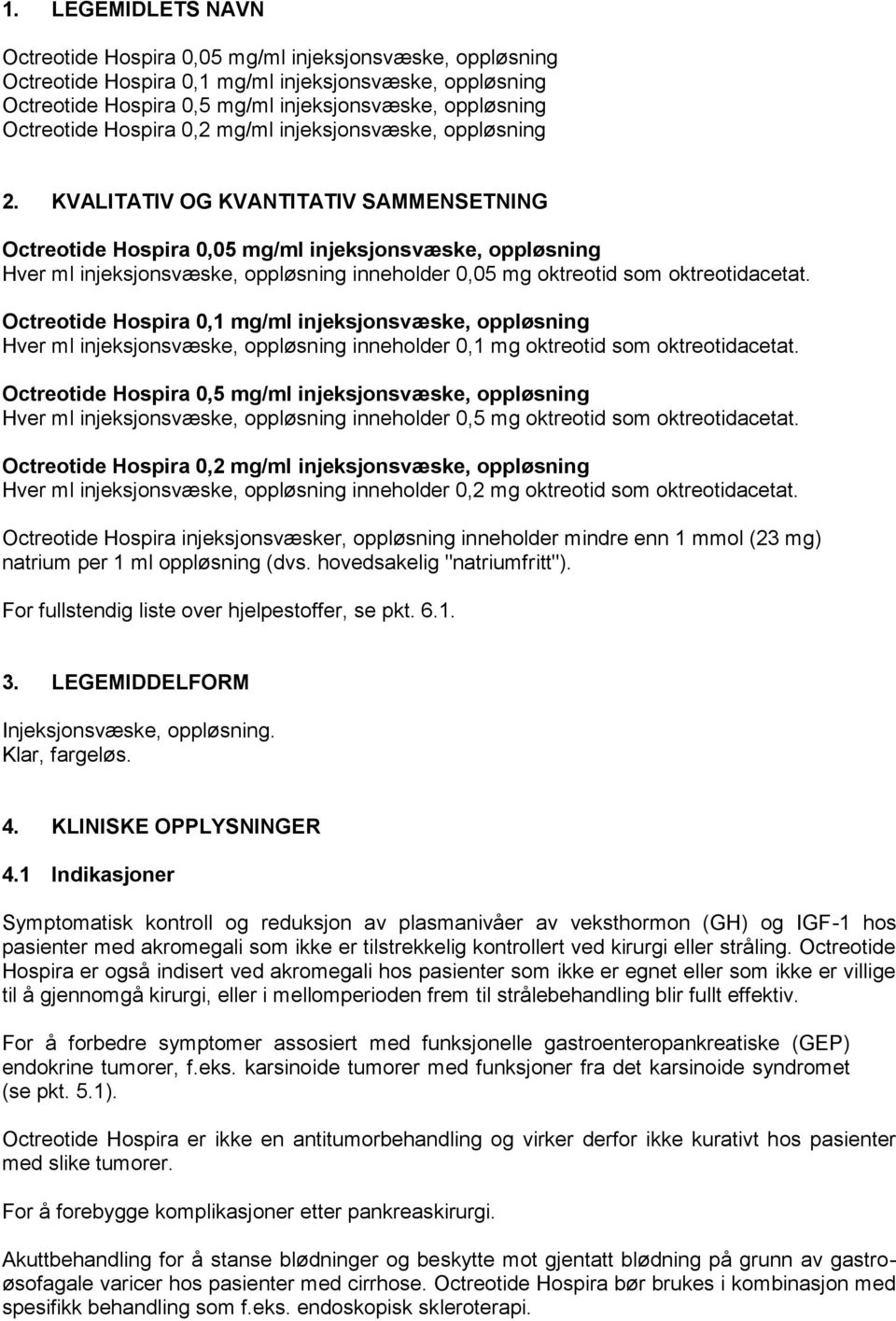 1. LEGEMIDLETS NAVN

Octreotide Hospira 0,05 mg/ml injeksjonsvæske, oppløsning
Octreotide Hospira 0,1 mg/ml injeksjonsvæske, oppløsning
Octreotide Hospira 0,5 mg/ml injeksjonsvæske, oppløsning
Octreotide Hospira 0,2 mg/ml injeksjonsvæske, oppløsning

2. KVALITATIV OG KVANTITATIV SAMMENSETNING

Octreotide Hospira 0,05 mg/ml injeksjonsvæske, oppløsning
Hver ml injeksjonsvæske, oppløsning inneholder 0,05 mg oktreotid som oktreotidacetat.

Octreotide Hospira 0,1 mg/ml injeksjonsvæske, oppløsning
Hver ml injeksjonsvæske, oppløsning inneholder 0,1 mg oktreotid som oktreotidacetat.

Octreotide Hospira 0,5 mg/ml injeksjonsvæske, oppløsning
Hver ml injeksjonsvæske, oppløsning inneholder 0,5 mg oktreotid som oktreotidacetat.

Octreotide Hospira 0,2 mg/ml injeksjonsvæske, oppløsning
Hver ml injeksjonsvæske, oppløsning inneholder 0,2 mg oktreotid som oktreotidacetat.

Octreotide Hospira injeksjonsvæsker, oppløsning inneholder mindre enn 1 mmol (23 mg) natrium per 1 ml oppløsning (dvs. hovedsakelig "natriumfritt").

For fullstendig liste over hjelpestoffer, se pkt. 6.1.

3. LEGEMIDDELFORM

Injeksjonsvæske, oppløsning.
Klar, fargeløs.

4. KLINISKE OPPLYSNINGER

4.1 Indikasjoner

Symptomatisk kontroll og reduksjon av plasmanivåer av veksthormon (GH) og IGF-1 hos pasienter med akromegali som ikke er tilstrekkelig kontrollert ved kirurgi eller stråling. Octreotide Hospira er også indisert ved akromegali hos pasienter som ikke er egnet eller som ikke er villige til å gjennomgå kirurgi, eller i mellomperioden frem til strålebehandling blir fullt effektiv.

For å forbedre symptomer assosiert med funksjonelle gastroenteropankreatiske (GEP) endokrine tumorer, f.eks. karsinoide tumorer med funksjoner fra det karsinoide syndromet (se pkt. 5.1).

Octreotide Hospira er ikke en antitumorbehandling og virker derfor ikke kurativt hos pasienter med slike tumorer.

For å forebygge komplikasjoner etter pankreaskirurgi.

Akuttbehandling for å stanse blødninger og beskytte mot gjentatt blødning på grunn av gastroøsofagale varicer hos pasienter med cirrhose. Octreotide Hospira bør brukes i kombinasjon med spesifikk behandling som f.eks. endoskopisk skleroterapi.